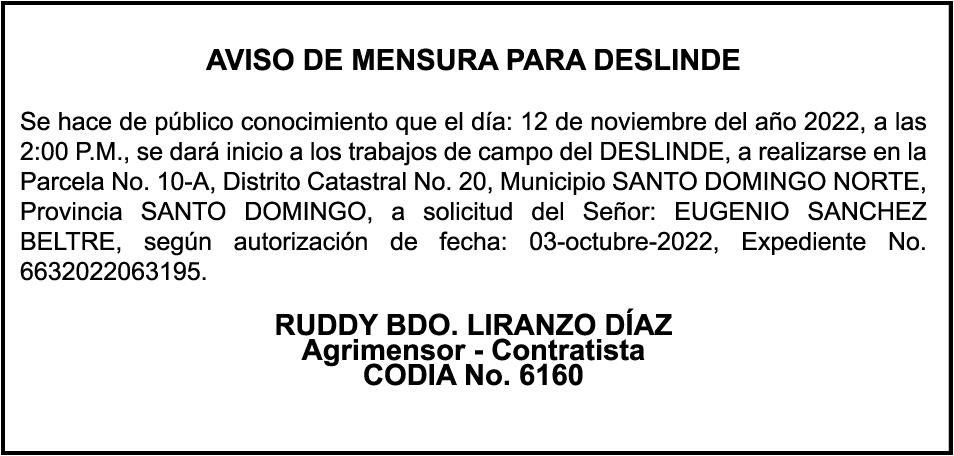 AVISO DE MENSURA PARA DESLINDE

Se hace de público conocimiento que el día: 12 de noviembre del año 2022, a las 2:00 P.M., se dará inicio a los trabajos de campo del DESLINDE, a realizarse en la Parcela No. 10-A, Distrito Catastral No. 20, Municipio SANTO DOMINGO NORTE, Provincia SANTO DOMINGO, a solicitud del Señor: EUGENIO SANCHEZ BELTRE, según autorización de fecha: 03-octubre-2022, Expediente No. 6632022063195.

RUDDY BDO. LIRANZO DÍAZ
Agrimensor - Contratista
CODIA No. 6160